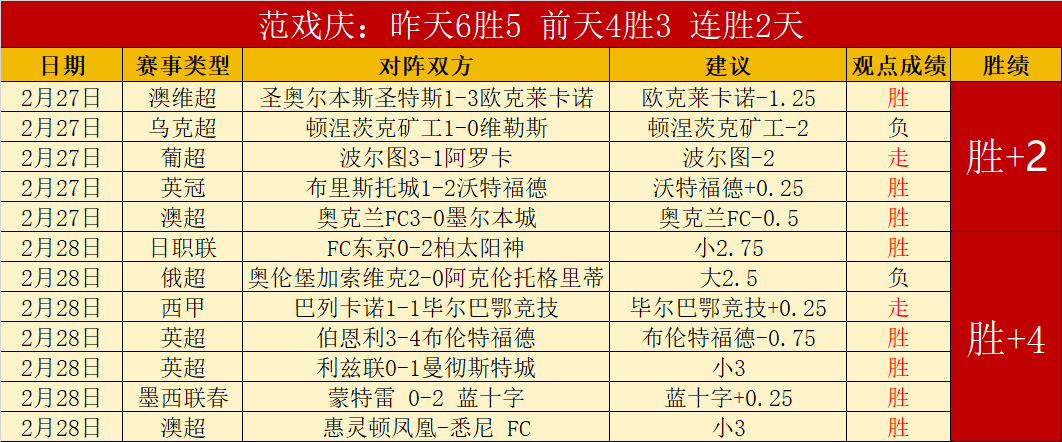 范戏庆：昨天6胜5 前天4胜3 连胜2天

| 日期 | 赛事类型 | 对阵双方 | 建议 | 观点成绩 | 胜绩 |
|---|---|---|---|---|---|
| 2月27日 | 澳维超 | 圣奥尔本斯圣特斯1-3欧克莱卡诺 | 欧克莱卡诺-1.25 | 胜 | 胜+2 |
| 2月27日 | 乌克超 | 顿涅茨克矿工1-0维勒斯 | 顿涅茨克矿工-2 | 负 | |
| 2月27日 | 葡超 | 波尔图3-1阿罗卡 | 波尔图-2 | 走 | |
| 2月27日 | 英冠 | 布里斯托城1-2沃特福德 | 沃特福德+0.25 | 胜 | |
| 2月27日 | 澳超 | 奥克兰FC3-0墨尔本城 | 奥克兰FC-0.5 | 胜 | |
| 2月28日 | 日职联 | FC东京0-2柏太阳神 | 小2.75 | 胜 | 胜+4 |
| 2月28日 | 俄超 | 奥伦堡加索维克2-0阿克伦托格里蒂 | 大2.5 | 负 | |
| 2月28日 | 西甲 | 巴列卡诺1-1毕尔巴鄂竞技 | 毕尔巴鄂竞技+0.25 | 走 | |
| 2月28日 | 英超 | 伯恩利3-4布伦特福德 | 布伦特福德-0.75 | 胜 | |
| 2月28日 | 英超 | 利兹联0-1曼彻斯特城 | 小3 | 胜 | |
| 2月28日 | 墨西联春 | 蒙特雷 0-2 蓝十字 | 蓝十字+0.25 | 胜 | |
| 2月28日 | 澳超 | 惠灵顿凤凰-悉尼 FC | 小3 | 胜 | |